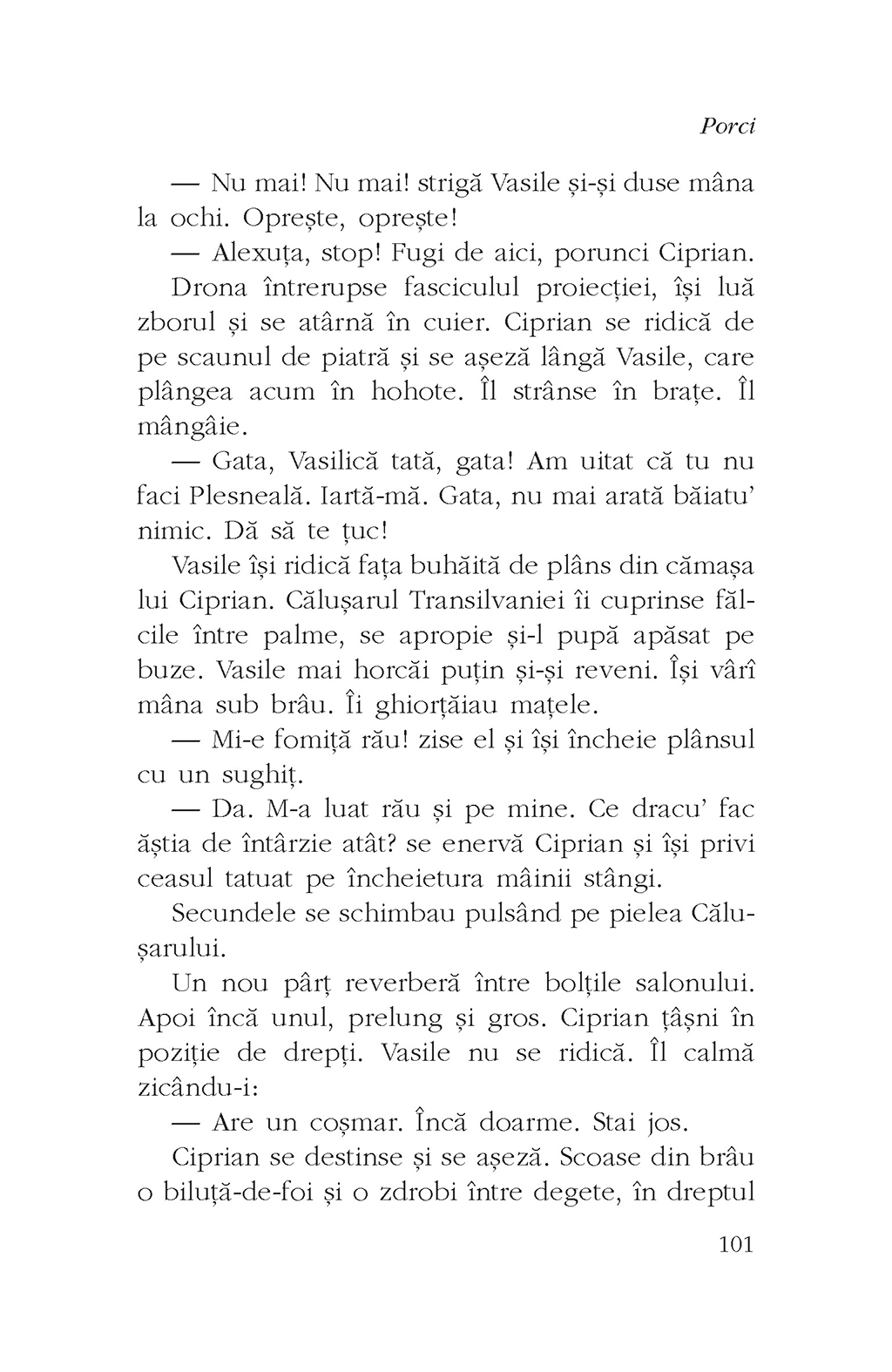 Porci

— Nu mai! Nu mai! strigă Vasile și-și duse mâna la ochi. Oprește, oprește!

— Alexuța, stop! Fugi de aici, porunci Ciprian.

Drona întrerupse fasciculul proiecției, își luă zborul și se atârnă în cuier. Ciprian se ridică de pe scaunul de piatră și se așeză lângă Vasile, care plângea acum în hohote. Îl strânse în brațe. Îl mângâie.

— Gata, Vasilică tată, gata! Am uitat că tu nu faci Plesneală. Iartă-mă. Gata, nu mai arată băiatu' nimic. Dă să te țuc!

Vasile își ridică fața buhăită de plâns din cămașa lui Ciprian. Călușarul Transilvaniei îi cuprinse fălcile între palme, se apropie și-l pupă apăsat pe buze. Vasile mai horcăi puțin și-și reveni. Își vârî mâna sub brâu. Îi ghiorțăiau mațele.

— Mi-e fomiță rău! zise el și își încheie plânsul cu un sughiț.

— Da. M-a luat rău și pe mine. Ce dracu' fac ăștia de întârzie atât? se enervă Ciprian și își privi ceasul tatuat pe încheietura mâinii stângi.

Secundele se schimbau pulsând pe pielea Călușarului.

Un nou pârț reverberă între bolțile salonului. Apoi încă unul, prelung și gros. Ciprian țâșni în poziție de drepți. Vasile nu se ridică. Îl calmă zicându-i:

— Are un coșmar. Încă doarme. Stai jos.

Ciprian se destinse și se așeză. Scoase din brâu o biluță-de-foi și o zdrobi între degete, în dreptul

101